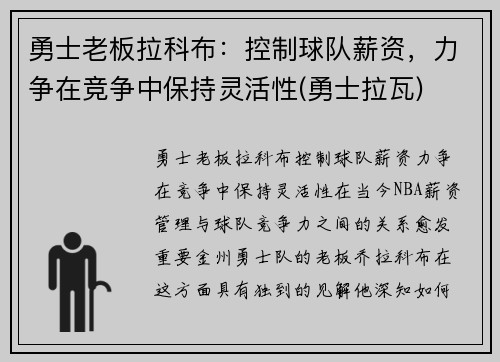 勇士老板拉科布：控制球队薪资，力争在竞争中保持灵活性(勇士拉瓦)

勇士老板拉科布控制球队薪资力争在竞争中保持灵活性在当今NBA薪资管理与球队竞争力之间的关系愈发重要金州勇士队的老板乔拉科布在这方面具有独到的见解他深知如何